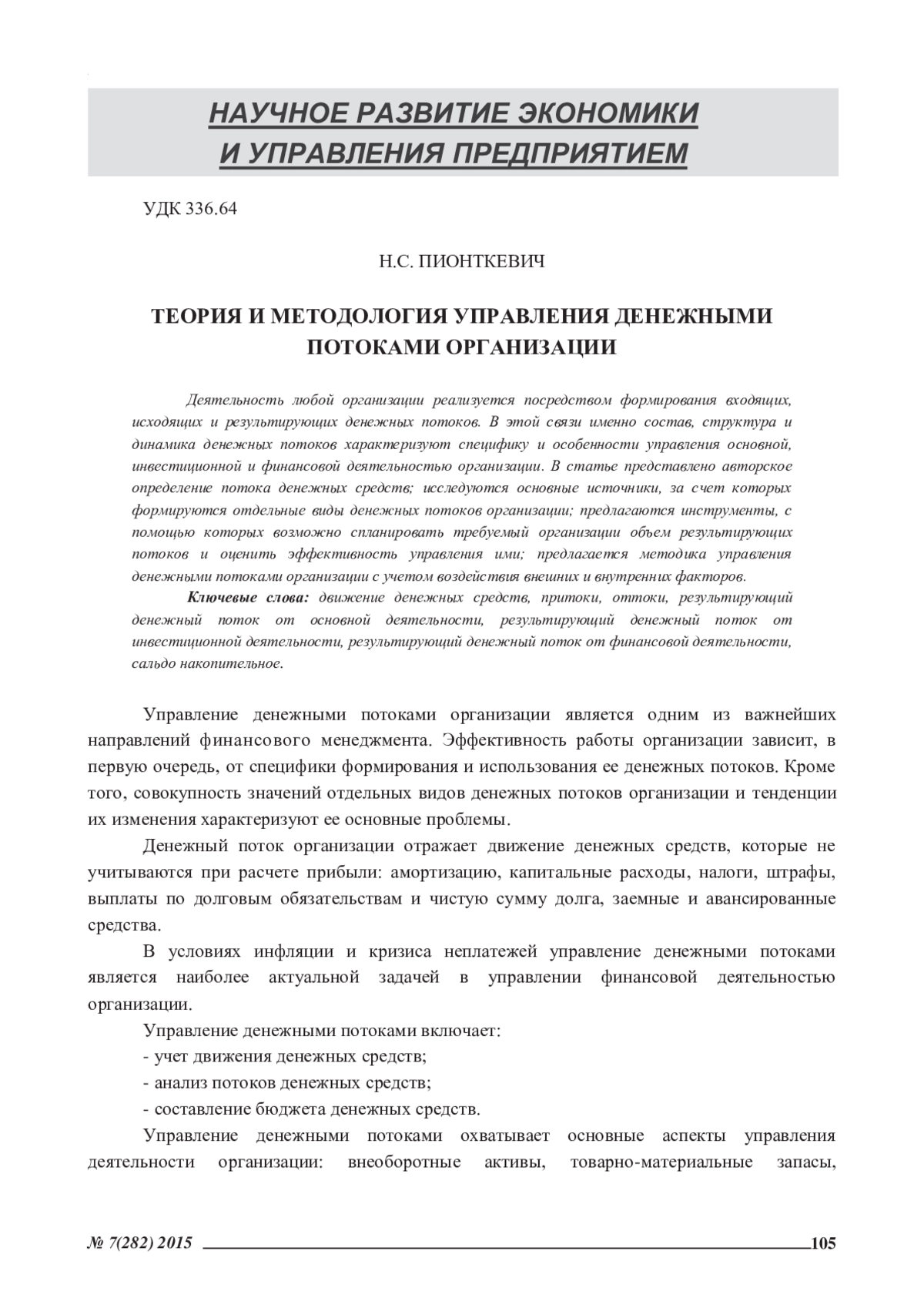 НАУЧНОЕ РАЗВИТИЕ ЭКОНОМИКИ И УПРАВЛЕНИЯ ПРЕДПРИЯТИЕМ

УДК 336.64

Н.С. ПИОНТКЕВИЧ

ТЕОРИЯ И МЕТОДОЛОГИЯ УПРАВЛЕНИЯ ДЕНЕЖНЫМИ ПОТОКАМИ ОРГАНИЗАЦИИ

Деятельность любой организации реализуется посредством формирования входящих, исходящих и результирующих денежных потоков. В этой связи именно состав, структура и динамика денежных потоков характеризуют специфику и особенности управления основной, инвестиционной и финансовой деятельностью организации. В статье представлено авторское определение потока денежных средств; исследуются основные источники, за счет которых формируются отдельные виды денежных потоков организации; предлагаются инструменты, с помощью которых возможно спланировать требуемый организации объем результирующих потоков и оценить эффективность управления ими; предлагается методика управления денежными потоками организации с учетом воздействия внешних и внутренних факторов.

Ключевые слова: движение денежных средств, притоки, оттоки, результирующий денежный поток от основной деятельности, результирующий денежный поток от инвестиционной деятельности, результирующий денежный поток от финансовой деятельности, сальдо накопительное.

Управление денежными потоками организации является одним из важнейших направлений финансового менеджмента. Эффективность работы организации зависит, в первую очередь, от специфики формирования и использования ее денежных потоков. Кроме того, совокупность значений отдельных видов денежных потоков организации и тенденции их изменения характеризуют ее основные проблемы.

Денежный поток организации отражает движение денежных средств, которые не учитываются при расчете прибыли: амортизацию, капитальные расходы, налоги, штрафы, выплаты по долговым обязательствам и чистую сумму долга, заемные и авансированные средства.

В условиях инфляции и кризиса неплатежей управление денежными потоками является наиболее актуальной задачей в управлении финансовой деятельностью организации.

Управление денежными потоками включает:

- учет движения денежных средств;

- анализ потоков денежных средств;

- составление бюджета денежных средств.

Управление денежными потоками охватывает основные аспекты управления деятельности организации: внеоборотные активы, товарно-материальные запасы,

№ 7(282) 2015 105